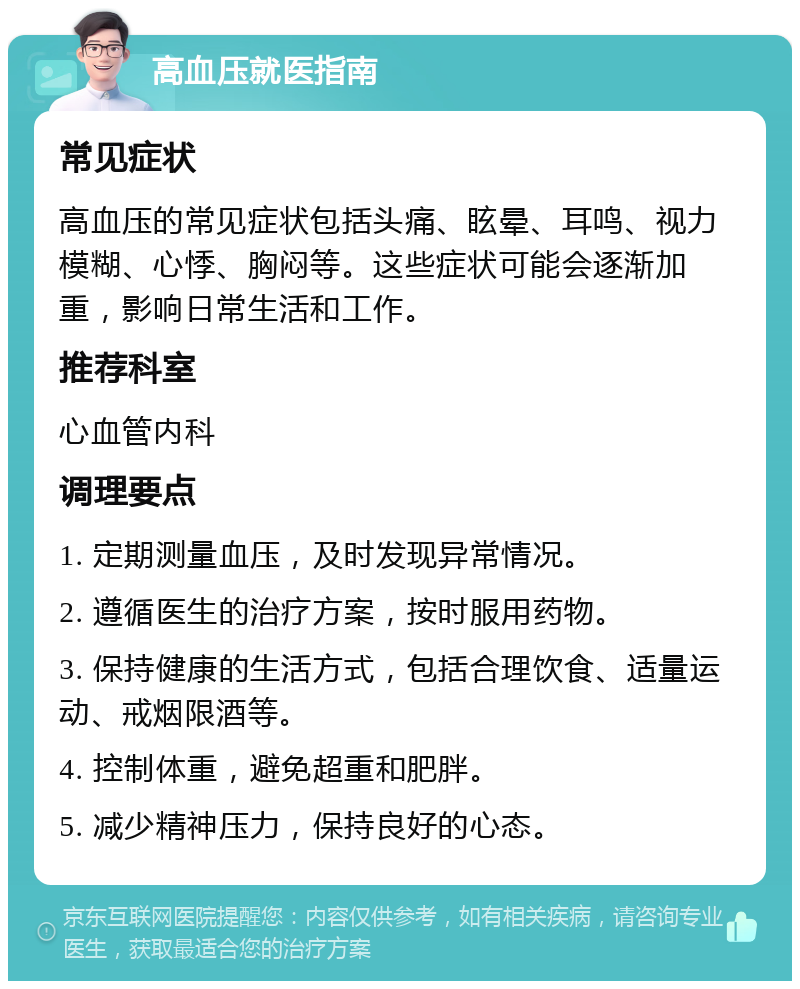 高血压就医指南

常见症状

高血压的常见症状包括头痛、眩晕、耳鸣、视力模糊、心悸、胸闷等。这些症状可能会逐渐加重，影响日常生活和工作。

推荐科室

心血管内科

调理要点

1. 定期测量血压，及时发现异常情况。

2. 遵循医生的治疗方案，按时服用药物。

3. 保持健康的生活方式，包括合理饮食、适量运动、戒烟限酒等。

4. 控制体重，避免超重和肥胖。

5. 减少精神压力，保持良好的心态。

京东互联网医院提醒您：内容仅供参考，如有相关疾病，请咨询专业医生，获取最适合您的治疗方案